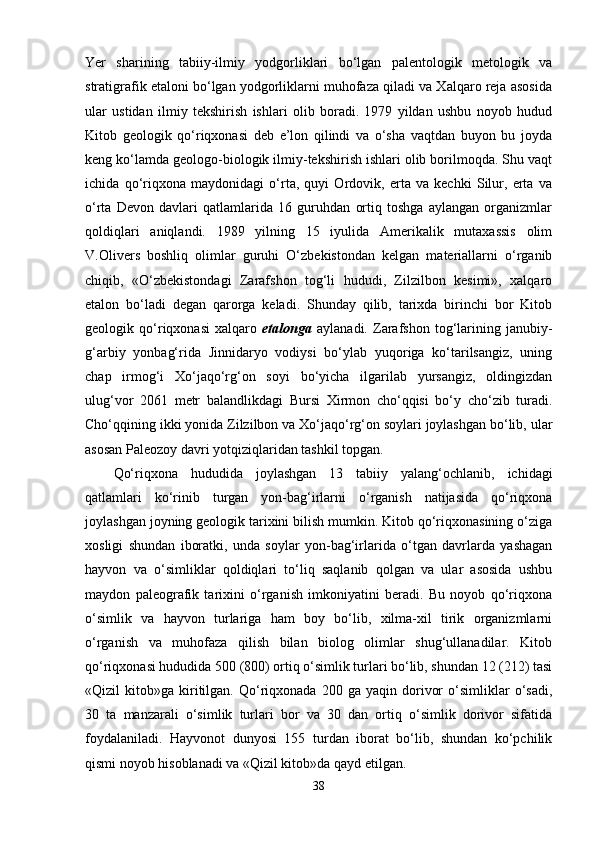 Yer sharining tabiiy-ilmiy yodgorliklari bo‘lgan palentologik metologik va stratigrafik etaloni bo‘lgan yodgorliklarni muhofaza qiladi va Xalqaro reja asosida ular ustidan ilmiy tekshirish ishlari olib boradi. 1979 yildan ushbu noyob hudud Kitob geologik qo‘riqxonasi deb e’lon qilindi va o‘sha vaqtdan buyon bu joyda keng ko‘lamda geologo-biologik ilmiy-tekshirish ishlari olib borilmoqda. Shu vaqt ichida qo‘riqxona maydonidagi o‘rta, quyi Ordovik, erta va kechki Silur, erta va o‘rta Devon davlari qatlamlarida 16 guruhdan ortiq toshga aylangan organizmlar qoldiqlari aniqlandi. 1989 yilning 15 iyulida Amerikalik mutaxassis olim V.Olivers boshliq olimlar guruhi O‘zbekistondan kelgan materiallarni o‘rganib chiqib, «O‘zbekistondagi Zarafshon tog‘li hududi, Zilzilbon kesimi», xalqaro etalon bo‘ladi degan qarorga keladi. Shunday qilib, tarixda birinchi bor Kitob geologik qo‘riqxonasi xalqaro etalonga aylanadi. Zarafshon tog‘larining janubiy-g‘arbiy yonbag‘rida Jinnidaryo vodiysi bo‘ylab yuqoriga ko‘tarilsangiz, uning chap irmog‘i Xo‘jaqo‘rg‘on soyi bo‘yicha ilgarilab yursangiz, oldingizdan ulug‘vor 2061 metr balandlikdagi Bursi Xirmon cho‘qqisi bo‘y cho‘zib turadi. Cho‘qqining ikki yonida Zilzilbon va Xo‘jaqo‘rg‘on soylari joylashgan bo‘lib, ular asosan Paleozoy davri yotqiziqlaridan tashkil topgan.

Qo‘riqxona hududida joylashgan 13 tabiiy yalang‘ochlanib, ichidagi qatlamlari ko‘rinib turgan yon-bag‘irlarni o‘rganish natijasida qo‘riqxona joylashgan joyning geologik tarixini bilish mumkin. Kitob qo‘riqxonasining o‘ziga xosligi shundan iboratki, unda soylar yon-bag‘irlarida o‘tgan davrlarda yashagan hayvon va o‘simliklar qoldiqlari to‘liq saqlanib qolgan va ular asosida ushbu maydon paleografik tarixini o‘rganish imkoniyatini beradi. Bu noyob qo‘riqxona o‘simlik va hayvon turlariga ham boy bo‘lib, xilma-xil tirik organizmlarni o‘rganish va muhofaza qilish bilan biolog olimlar shug‘ullanadilar. Kitob qo‘riqxonasi hududida 500 (800) ortiq o‘simlik turlari bo‘lib, shundan 12 (212) tasi «Qizil kitob»ga kiritilgan. Qo‘riqxonada 200 ga yaqin dorivor o‘simliklar o‘sadi, 30 ta manzarali o‘simlik turlari bor va 30 dan ortiq o‘simlik dorivor sifatida foydalaniladi. Hayvonot dunyosi 155 turdan iborat bo‘lib, shundan ko‘pchilik qismi noyob hisoblanadi va «Qizil kitob»da qayd etilgan.

38